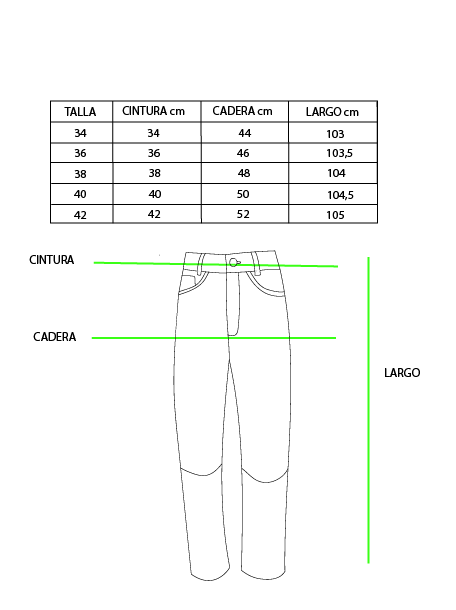 | TALLA | CINTURA cm | CADERA cm | LARGO cm |
|---|---|---|---|
| 34 | 34 | 44 | 103 |
| 36 | 36 | 46 | 103,5 |
| 38 | 38 | 48 | 104 |
| 40 | 40 | 50 | 104,5 |
| 42 | 42 | 52 | 105 |

CINTURA

CADERA

LARGO